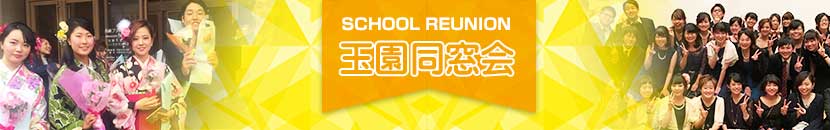 SCHOOL REUNION
玉園同窓会